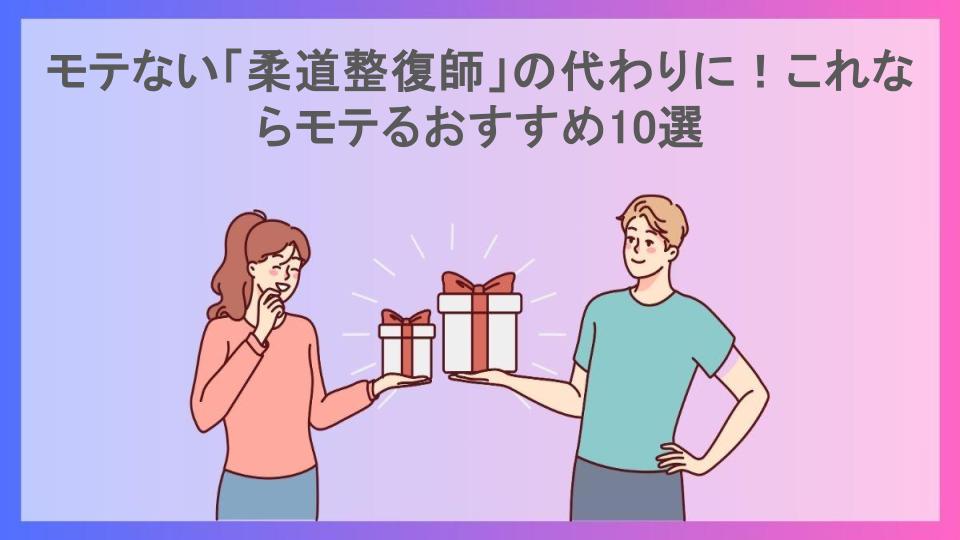 モテない「柔道整復師」の代わりに！これならモテるおすすめ10選